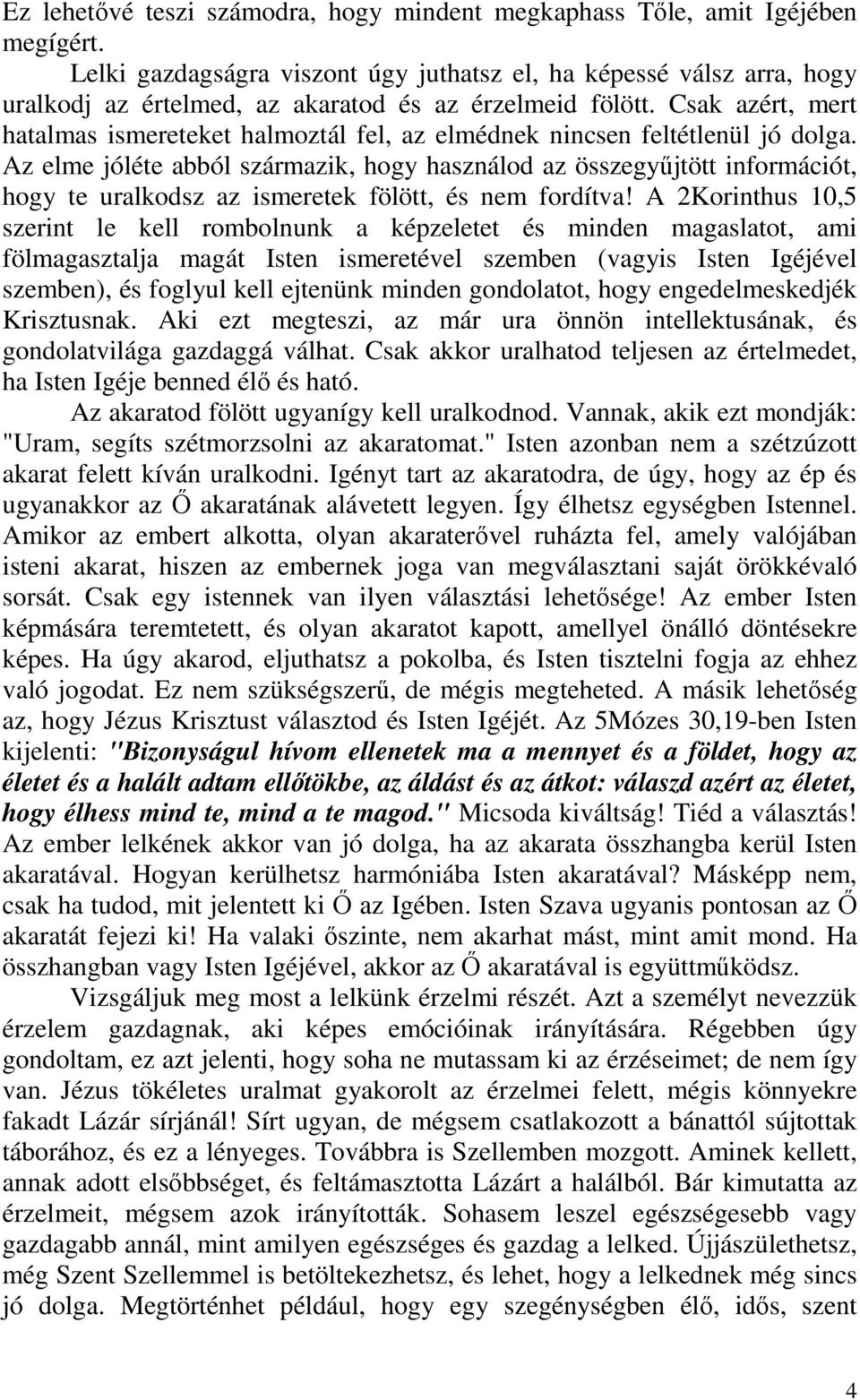 Ez lehetővé teszi számodra, hogy mindent megkaphass Tőle, amit Igéjében megígért.

Lelki gazdagságra viszont úgy juthatsz el, ha képessé válsz arra, hogy uralkodj az értelmed, az akaratod és az érzelmeid fölött. Csak azért, mert hatalmas ismereteket halmoztál fel, az elmédnek nincsen feltétlenül jó dolga. Az elme jóléte abból származik, hogy használod az összegyűjtött információt, hogy te uralkodsz az ismeretek fölött, és nem fordítva! A 2Korinthus 10,5 szerint le kell rombolnunk a képzeletet és minden magaslatot, ami fölmagasztalja magát Isten ismeretével szemben (vagyis Isten Igéjével szemben), és foglyul kell ejtenünk minden gondolatot, hogy engedelmeskedjék Krisztusnak. Aki ezt megteszi, az már ura önnön intellektusának, és gondolatvilága gazdaggá válhat. Csak akkor uralhatod teljesen az értelmedet, ha Isten Igéje benned élő és ható.

Az akaratod fölött ugyanígy kell uralkodnod. Vannak, akik ezt mondják: "Uram, segíts szétmorzsolni az akaratomat." Isten azonban nem a szétzúzott akarat felett kíván uralkodni. Igényt tart az akaratodra, de úgy, hogy az ép és ugyanakkor az Ő akaratának alávetett legyen. Így élhetsz egységben Istennel. Amikor az embert alkotta, olyan akaraterővel ruházta fel, amely valójában isteni akarat, hiszen az embernek joga van megválasztani saját örökkévaló sorsát. Csak egy istennek van ilyen választási lehetősége! Az ember Isten képmására teremtetett, és olyan akaratot kapott, amellyel önálló döntésekre képes. Ha úgy akarod, eljuthatsz a pokolba, és Isten tisztelni fogja az ehhez való jogodat. Ez nem szükségszerű, de mégis megteheted. A másik lehetőség az, hogy Jézus Krisztust választod és Isten Igéjét. Az 5Mózes 30,19-ben Isten kijelenti: "Bizonyságul hívom ellenetek ma a mennyet és a földet, hogy az életet és a halált adtam ellőtökbe, az áldást és az átkot: válaszd azért az életet, hogy élhess mind te, mind a te magod." Micsoda kiváltság! Tiéd a választás! Az ember lelkének akkor van jó dolga, ha az akarata összhangba kerül Isten akaratával. Hogyan kerülhetsz harmóniába Isten akaratával? Másképp nem, csak ha tudod, mit jelentett ki Ő az Igében. Isten Szava ugyanis pontosan az Ő akaratát fejezi ki! Ha valaki őszinte, nem akarhat mást, mint amit mond. Ha összhangban vagy Isten Igéjével, akkor az Ő akaratával is együttműködsz.

Vizsgáljuk meg most a lelkünk érzelmi részét. Azt a személyt nevezzük érzelem gazdagnak, aki képes emócióinak irányítására. Régebben úgy gondoltam, ez azt jelenti, hogy soha ne mutassam ki az érzéseimet; de nem így van. Jézus tökéletes uralmat gyakorolt az érzelmei felett, mégis könnyekre fakadt Lázár sírjánál! Sírt ugyan, de mégsem csatlakozott a bánattól sújtottak táborához, és ez a lényeges. Továbbra is Szellemben mozgott. Aminek kellett, annak adott elsőbbséget, és feltámasztotta Lázárt a halálból. Bár kimutatta az érzelmeit, mégsem azok irányították. Sohasem leszel egészségesebb vagy gazdagabb annál, mint amilyen egészséges és gazdag a lelked. Újjászülethetsz, még Szent Szellemmel is betöltekezhetsz, és lehet, hogy a lelkednek még sincs jó dolga. Megtörténhet például, hogy egy szegénységben élő, idős, szent

4